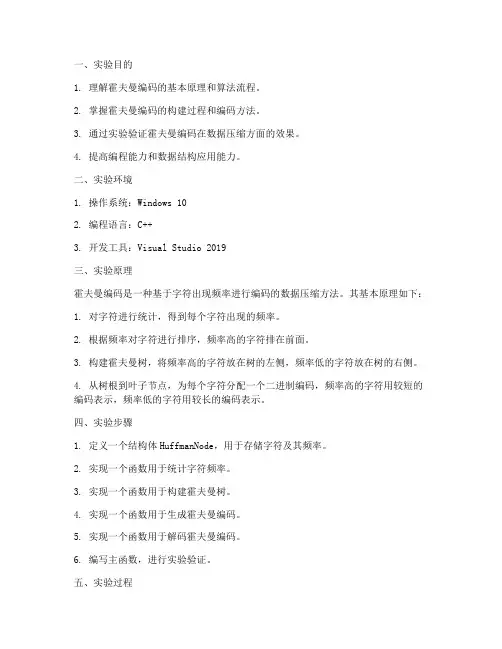 一、实验目的

1. 理解霍夫曼编码的基本原理和算法流程。

2. 掌握霍夫曼编码的构建过程和编码方法。

3. 通过实验验证霍夫曼编码在数据压缩方面的效果。

4. 提高编程能力和数据结构应用能力。

二、实验环境

1. 操作系统：Windows 10

2. 编程语言：C++

3. 开发工具：Visual Studio 2019

三、实验原理

霍夫曼编码是一种基于字符出现频率进行编码的数据压缩方法。其基本原理如下：

1. 对字符进行统计，得到每个字符出现的频率。

2. 根据频率对字符进行排序，频率高的字符排在前面。

3. 构建霍夫曼树，将频率高的字符放在树的左侧，频率低的字符放在树的右侧。

4. 从树根到叶子节点，为每个字符分配一个二进制编码，频率高的字符用较短的编码表示，频率低的字符用较长的编码表示。

四、实验步骤

1. 定义一个结构体HuffmanNode，用于存储字符及其频率。

2. 实现一个函数用于统计字符频率。

3. 实现一个函数用于构建霍夫曼树。

4. 实现一个函数用于生成霍夫曼编码。

5. 实现一个函数用于解码霍夫曼编码。

6. 编写主函数，进行实验验证。

五、实验过程